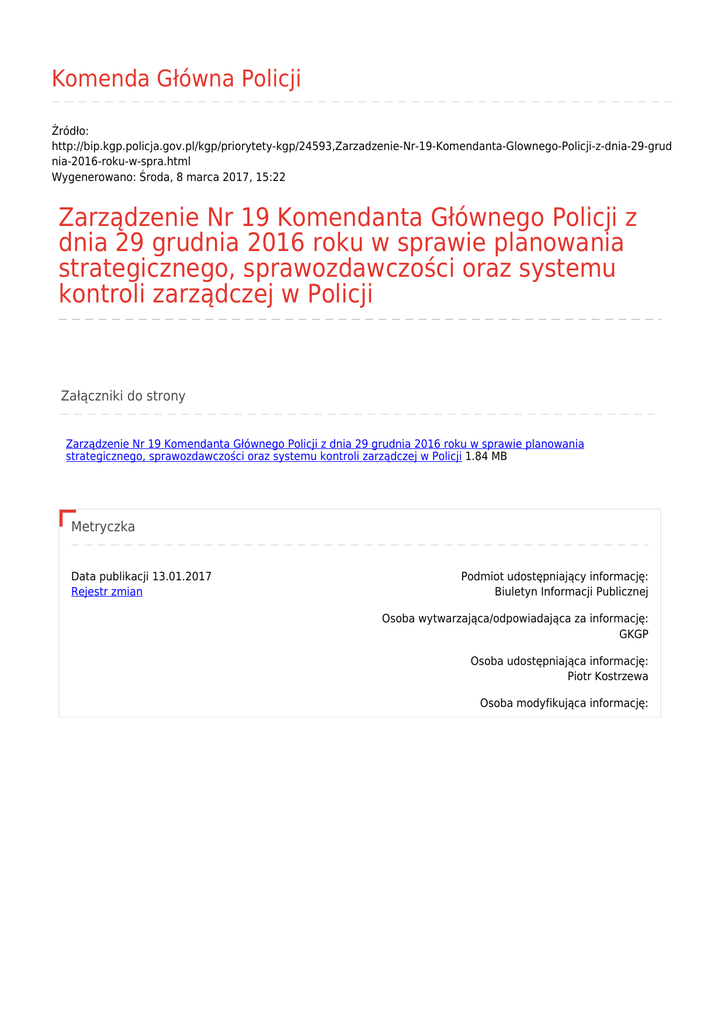 Komenda Główna Policji

Źródło:
http://bip.kgp.policja.gov.pl/kgp/priorytety-kgp/24593,Zarzadzenie-Nr-19-Komendanta-Glownego-Policji-z-dnia-29-grudnia-2016-roku-w-spra.html
Wygenerowano: Środa, 8 marca 2017, 15:22

Zarządzenie Nr 19 Komendanta Głównego Policji z dnia 29 grudnia 2016 roku w sprawie planowania strategicznego, sprawozdawczości oraz systemu kontroli zarządczej w Policji

Załączniki do strony

Zarządzenie Nr 19 Komendanta Głównego Policji z dnia 29 grudnia 2016 roku w sprawie planowania strategicznego, sprawozdawczości oraz systemu kontroli zarządczej w Policji 1.84 MB

Metryczka

Data publikacji 13.01.2017
Rejestr zmian

Podmiot udostępniający informację:
Biuletyn Informacji Publicznej

Osoba wytwarzająca/odpowiadająca za informację:
GKGP

Osoba udostępniająca informację:
Piotr Kostrzewa

Osoba modyfikująca informację: